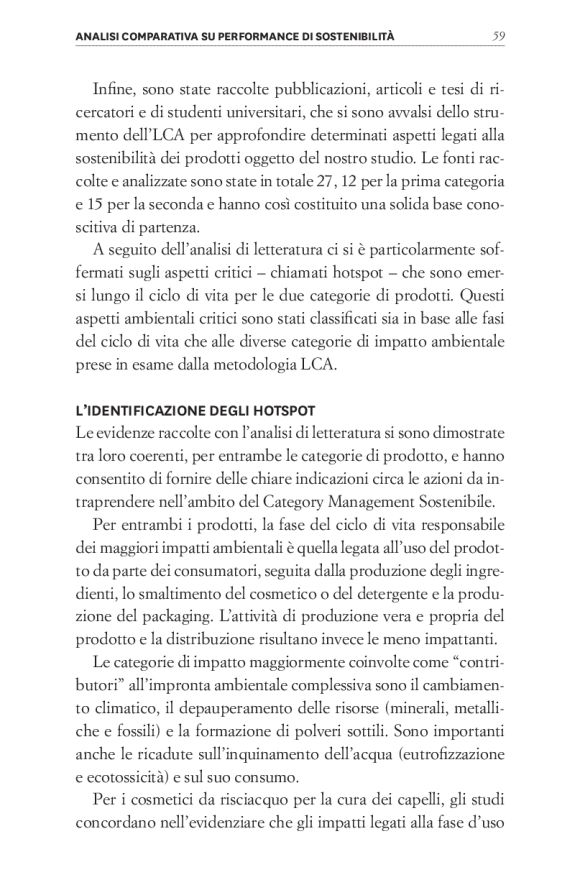 ANALISI COMPARATIVA SU PERFORMANCE DI SOSTENIBILITÀ 59

Infine, sono state raccolte pubblicazioni, articoli e tesi di ricercatori e di studenti universitari, che si sono avvalsi dello strumento dell'LCA per approfondire determinati aspetti legati alla sostenibilità dei prodotti oggetto del nostro studio. Le fonti raccolte e analizzate sono state in totale 27, 12 per la prima categoria e 15 per la seconda e hanno così costituito una solida base conoscitiva di partenza.

A seguito dell'analisi di letteratura ci si è particolarmente soffermati sugli aspetti critici – chiamati hotspot – che sono emersi lungo il ciclo di vita per le due categorie di prodotti. Questi aspetti ambientali critici sono stati classificati sia in base alle fasi del ciclo di vita che alle diverse categorie di impatto ambientale prese in esame dalla metodologia LCA.

L'IDENTIFICAZIONE DEGLI HOTSPOT

Le evidenze raccolte con l'analisi di letteratura si sono dimostrate tra loro coerenti, per entrambe le categorie di prodotto, e hanno consentito di fornire delle chiare indicazioni circa le azioni da intraprendere nell'ambito del Category Management Sostenibile.

Per entrambi i prodotti, la fase del ciclo di vita responsabile dei maggiori impatti ambientali è quella legata all'uso del prodotto da parte dei consumatori, seguita dalla produzione degli ingredienti, lo smaltimento del cosmetico o del detergente e la produzione del packaging. L'attività di produzione vera e propria del prodotto e la distribuzione risultano invece le meno impattanti.

Le categorie di impatto maggiormente coinvolte come "contributori" all'impronta ambientale complessiva sono il cambiamento climatico, il depauperamento delle risorse (minerali, metalliche e fossili) e la formazione di polveri sottili. Sono importanti anche le ricadute sull'inquinamento dell'acqua (eutrofizzazione e ecotossicità) e sul suo consumo.

Per i cosmetici da risciacquo per la cura dei capelli, gli studi concordano nell'evidenziare che gli impatti legati alla fase d'uso